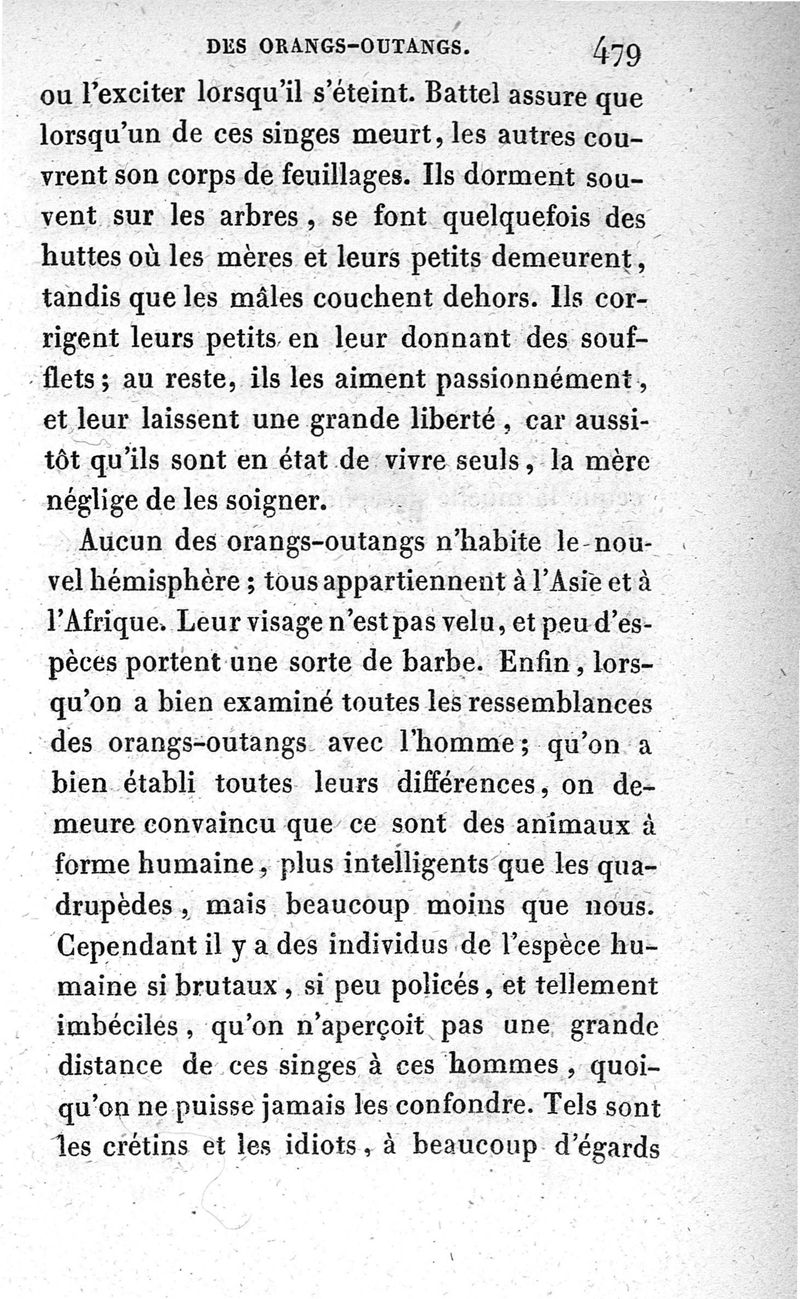 DES ORANGS-OUTANGS. 479

ou l'exciter lorsqu'il s'éteint. Battel assure que lorsqu'un de ces singes meurt, les autres couvrent son corps de feuillages. Ils dorment souvent sur les arbres, se font quelquefois des huttes où les mères et leurs petits demeurent, tandis que les mâles couchent dehors. Ils corrigent leurs petits en leur donnant des soufflets; au reste, ils les aiment passionnément, et leur laissent une grande liberté, car aussitôt qu'ils sont en état de vivre seuls, la mère néglige de les soigner.

Aucun des orangs-outangs n'habite le nouvel hémisphère; tous appartiennent à l'Asie et à l'Afrique. Leur visage n'est pas velu, et peu d'espèces portent une sorte de barbe. Enfin, lorsqu'on a bien examiné toutes les ressemblances des orangs-outangs avec l'homme; qu'on a bien établi toutes leurs différences, on demeure convaincu que ce sont des animaux à forme humaine, plus intelligents que les quadrupèdes, mais beaucoup moins que nous. Cependant il y a des individus de l'espèce humaine si brutaux, si peu policés, et tellement imbéciles, qu'on n'aperçoit pas une grande distance de ces singes à ces hommes, quoiqu'on ne puisse jamais les confondre. Tels sont les crétins et les idiots, à beaucoup d'égards